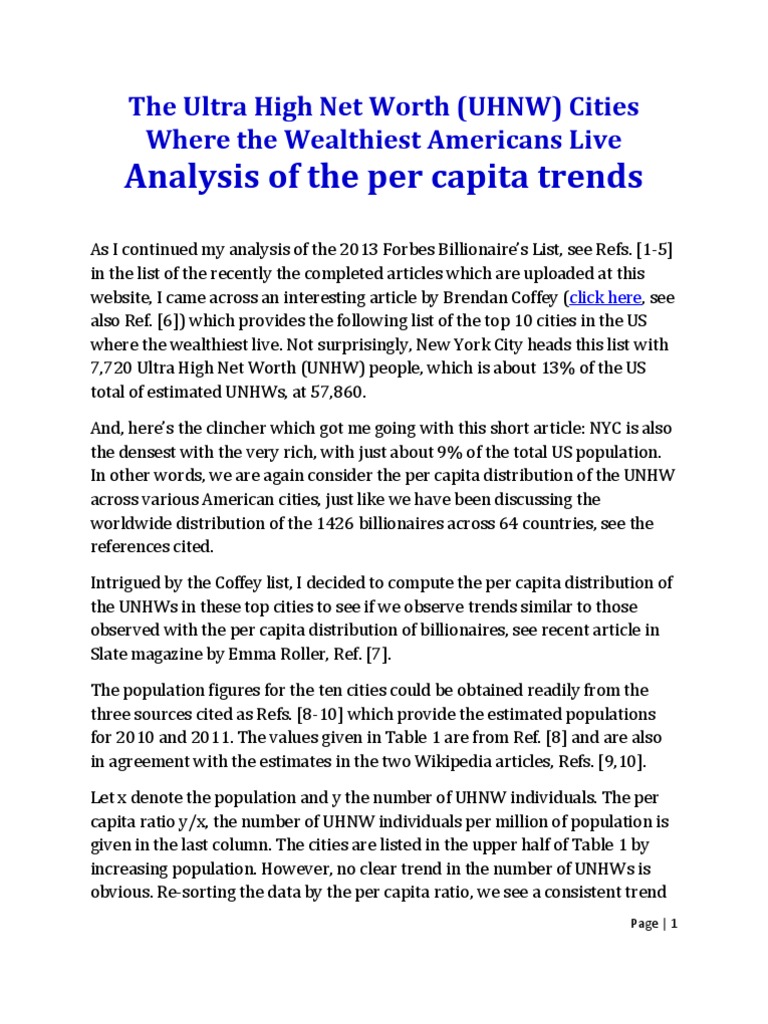 The Ultra High Net Worth (UHNW) Cities
Where the Wealthiest Americans Live
Analysis of the per capita trends

As I continued my analysis of the 2013 Forbes Billionaire's List, see Refs. [1-5] in the list of the recently the completed articles which are uploaded at this website, I came across an interesting article by Brendan Coffey (click here, see also Ref. [6]) which provides the following list of the top 10 cities in the US where the wealthiest live. Not surprisingly, New York City heads this list with 7,720 Ultra High Net Worth (UNHW) people, which is about 13% of the US total of estimated UNHWs, at 57,860.

And, here's the clincher which got me going with this short article: NYC is also the densest with the very rich, with just about 9% of the total US population. In other words, we are again consider the per capita distribution of the UNHW across various American cities, just like we have been discussing the worldwide distribution of the 1426 billionaires across 64 countries, see the references cited.

Intrigued by the Coffey list, I decided to compute the per capita distribution of the UNHWs in these top cities to see if we observe trends similar to those observed with the per capita distribution of billionaires, see recent article in Slate magazine by Emma Roller, Ref. [7].

The population figures for the ten cities could be obtained readily from the three sources cited as Refs. [8-10] which provide the estimated populations for 2010 and 2011. The values given in Table 1 are from Ref. [8] and are also in agreement with the estimates in the two Wikipedia articles, Refs. [9,10].

Let x denote the population and y the number of UHNW individuals. The per capita ratio y/x, the number of UHNW individuals per million of population is given in the last column. The cities are listed in the upper half of Table 1 by increasing population. However, no clear trend in the number of UNHWs is obvious. Re-sorting the data by the per capita ratio, we see a consistent trend

Page | 1